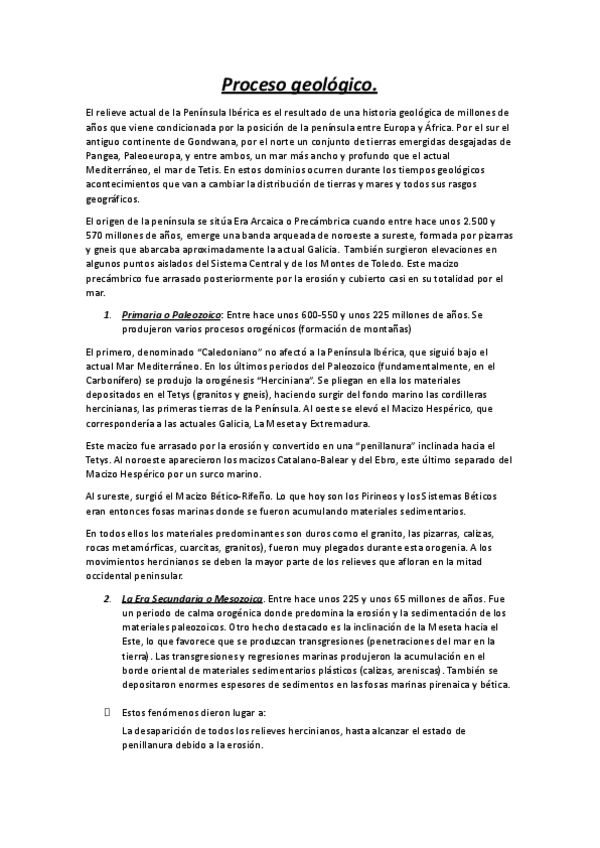 Proceso geológico.

El relieve actual de la Península Ibérica es el resultado de una historia geológica de millones de años que viene condicionada por la posición de la península entre Europa y África. Por el sur el antiguo continente de Gondwana, por el norte un conjunto de tierras emergidas desgajadas de Pangea, Paleoeuropa, y entre ambos, un mar más ancho y profundo que el actual Mediterráneo, el mar de Tetis. En estos dominios ocurren durante los tiempos geológicos acontecimientos que van a cambiar la distribución de tierras y mares y todos sus rasgos geográficos.

El origen de la península se sitúa Era Arcaica o Precámbrica cuando entre hace unos 2.500 y 570 millones de años, emerge una banda arqueada de noroeste a sureste, formada por pizarras y gneis que abarcaba aproximadamente la actual Galicia. También surgieron elevaciones en algunos puntos aislados del Sistema Central y de los Montes de Toledo. Este macizo precámbrico fue arrasado posteriormente por la erosión y cubierto casi en su totalidad por el mar.

1. Primaria o Paleozoico: Entre hace unos 600-550 y unos 225 millones de años. Se produjeron varios procesos orogénicos (formación de montañas)

El primero, denominado "Caledoniano" no afectó a la Península Ibérica, que siguió bajo el actual Mar Mediterráneo. En los últimos periodos del Paleozoico (fundamentalmente, en el Carbonífero) se produjo la orogénesis "Herciniana". Se pliegan en ella los materiales depositados en el Tetys (granitos y gneis), haciendo surgir del fondo marino las cordilleras hercinianas, las primeras tierras de la Península. Al oeste se elevó el Macizo Hespérico, que correspondería a las actuales Galicia, La Meseta y Extremadura.

Este macizo fue arrasado por la erosión y convertido en una "penillanura" inclinada hacia el Tetys. Al noroeste aparecieron los macizos Catalano-Balear y del Ebro, este último separado del Macizo Hespérico por un surco marino.

Al sureste, surgió el Macizo Bético-Rifeño. Lo que hoy son los Pirineos y los Sistemas Béticos eran entonces fosas marinas donde se fueron acumulando materiales sedimentarios.

En todos ellos los materiales predominantes son duros como el granito, las pizarras, calizas, rocas metamórficas, cuarcitas, granitos), fueron muy plegados durante esta orogenia. A los movimientos hercinianos se deben la mayor parte de los relieves que afloran en la mitad occidental peninsular.

2. La Era Secundaria o Mesozoica. Entre hace unos 225 y unos 65 millones de años. Fue un periodo de calma orogénica donde predomina la erosión y la sedimentación de los materiales paleozoicos. Otro hecho destacado es la inclinación de la Meseta hacia el Este, lo que favorece que se produzcan transgresiones (penetraciones del mar en la tierra). Las transgresiones y regresiones marinas produjeron la acumulación en el borde oriental de materiales sedimentarios plásticos (calizas, areniscas). También se depositaron enormes espesores de sedimentos en las fosas marinas pirenaica y bética.

Estos fenómenos dieron lugar a:
La desaparición de todos los relieves hercinianos, hasta alcanzar el estado de penillanura debido a la erosión.